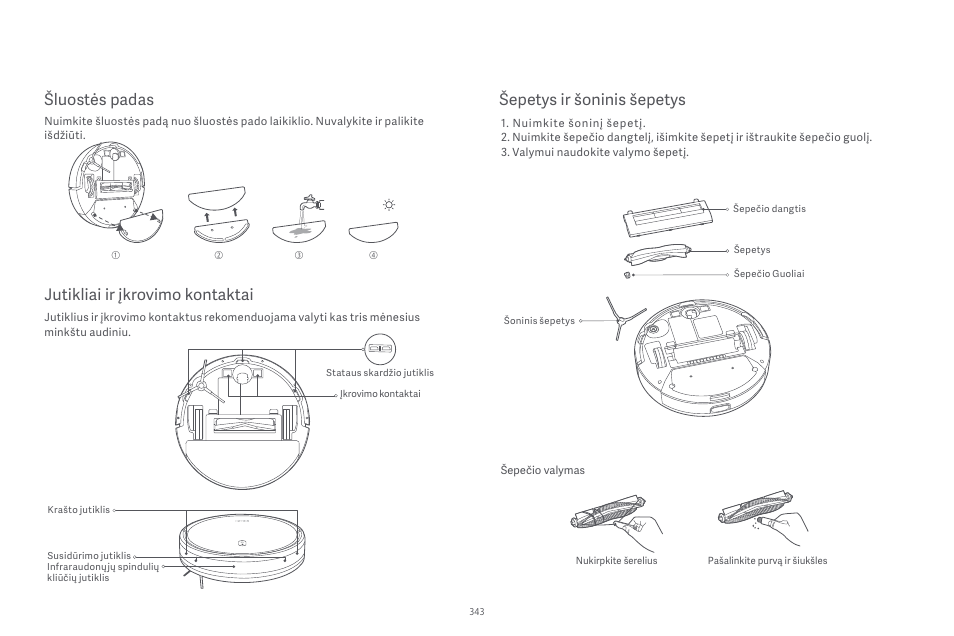 Šluostės padas

Nuimkite šluostės padą nuo šluostės pado laikiklio. Nuvalykite ir palikite išdžiūti.

①　②　③　④

Jutikliai ir įkrovimo kontaktai

Jutiklius ir įkrovimo kontaktus rekomenduojama valyti kas tris mėnesius minkštu audiniu.

Stataus skardžio jutiklis

Įkrovimo kontaktai

Krašto jutiklis

Susidūrimo jutiklis

Infraraudonųjų spindulių kliūčių jutiklis

Šepetys ir šoninis šepetys

1. Nuimkite šoninį šepetį.
2. Nuimkite šepečio dangtelį, išimkite šepetį ir ištraukite šepečio guolį.
3. Valymui naudokite valymo šepetį.

Šepečio dangtis

Šepetys

Šepečio Guoliai

Šoninis šepetys

Šepečio valymas

Nukirpkite šerelius

Pašalinkite purvą ir šiukšles

343